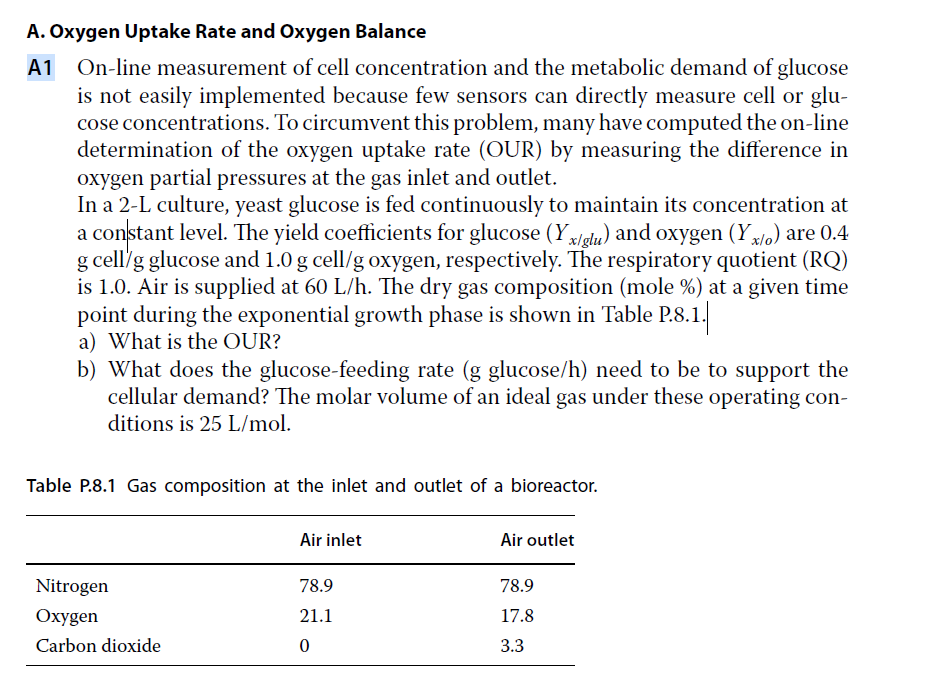 A. Oxygen Uptake Rate and Oxygen Balance

A1 On-line measurement of cell concentration and the metabolic demand of glucose is not easily implemented because few sensors can directly measure cell or glucose concentrations. To circumvent this problem, many have computed the on-line determination of the oxygen uptake rate (OUR) by measuring the difference in oxygen partial pressures at the gas inlet and outlet.
In a 2-L culture, yeast glucose is fed continuously to maintain its concentration at a constant level. The yield coefficients for glucose ($Y_{x/glu}$) and oxygen ($Y_{x/o}$) are 0.4 g cell/g glucose and 1.0 g cell/g oxygen, respectively. The respiratory quotient (RQ) is 1.0. Air is supplied at 60 L/h. The dry gas composition (mole %) at a given time point during the exponential growth phase is shown in Table P.8.1.
a) What is the OUR?
b) What does the glucose-feeding rate (g glucose/h) need to be to support the cellular demand? The molar volume of an ideal gas under these operating conditions is 25 L/mol.

Table P.8.1 Gas composition at the inlet and outlet of a bioreactor.

| | Air inlet | Air outlet |
|---|---|---|
| Nitrogen | 78.9 | 78.9 |
| Oxygen | 21.1 | 17.8 |
| Carbon dioxide | 0 | 3.3 |